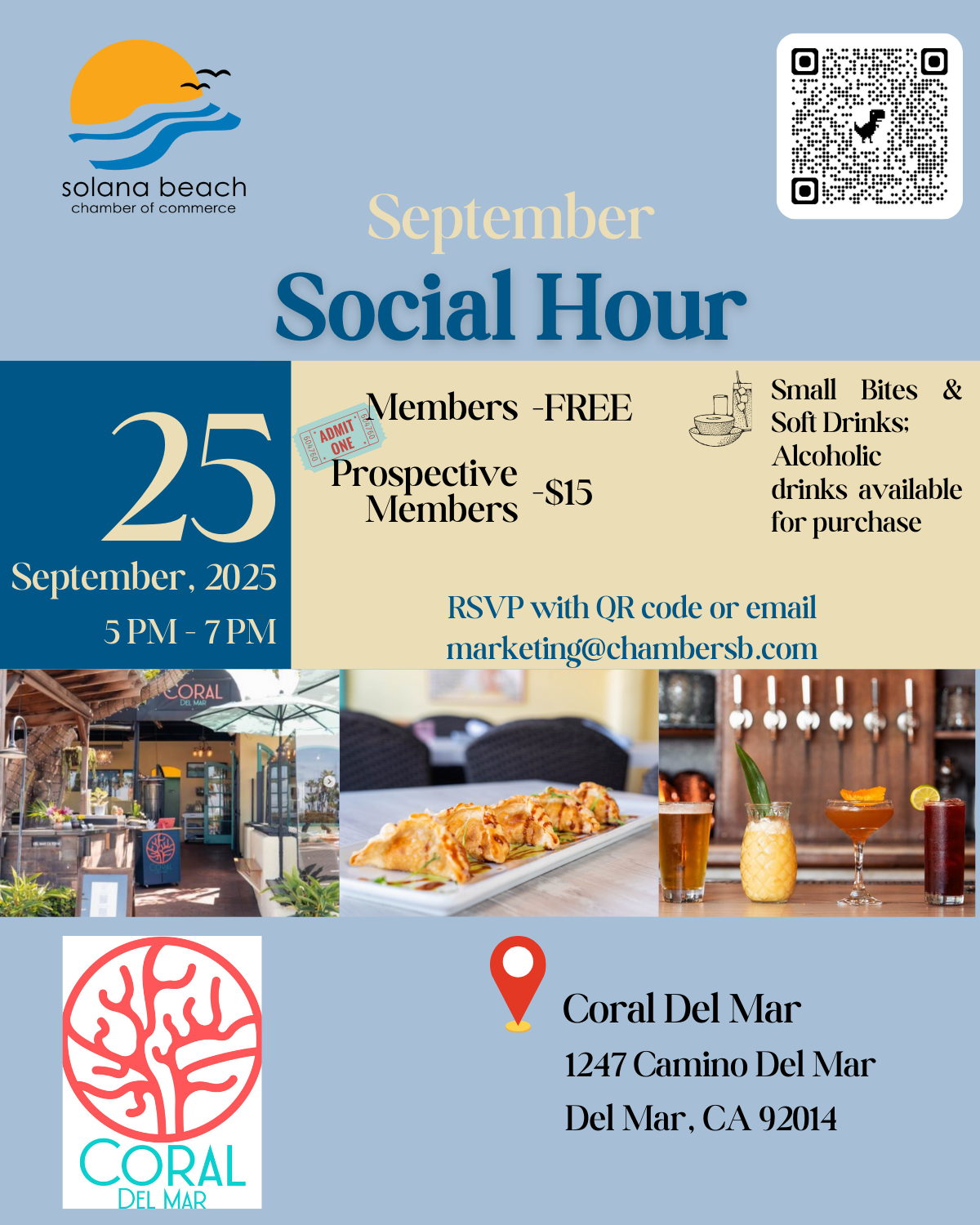 solana beach
chamber of commerce

September
Social Hour

25
September, 2025
5 PM - 7 PM

ADMIT ONE

Members -FREE

Prospective Members -$15

Small Bites & Soft Drinks; Alcoholic drinks available for purchase

RSVP with QR code or email
marketing@chambersb.com

CORAL
DEL MAR

CORAL
DEL MAR

Coral Del Mar
1247 Camino Del Mar
Del Mar, CA 92014